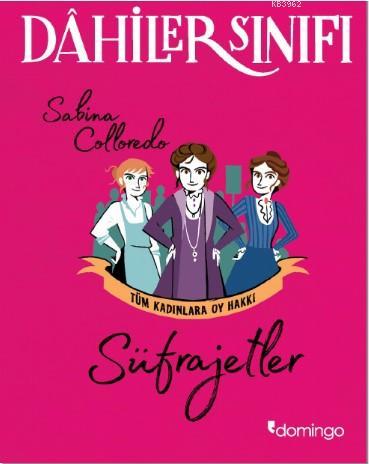 KB3962

DÂHİLER SINIFI

Sabina Colloredo

TÜM KADINLARA OY HAKKI

Süfrajetler

domingo